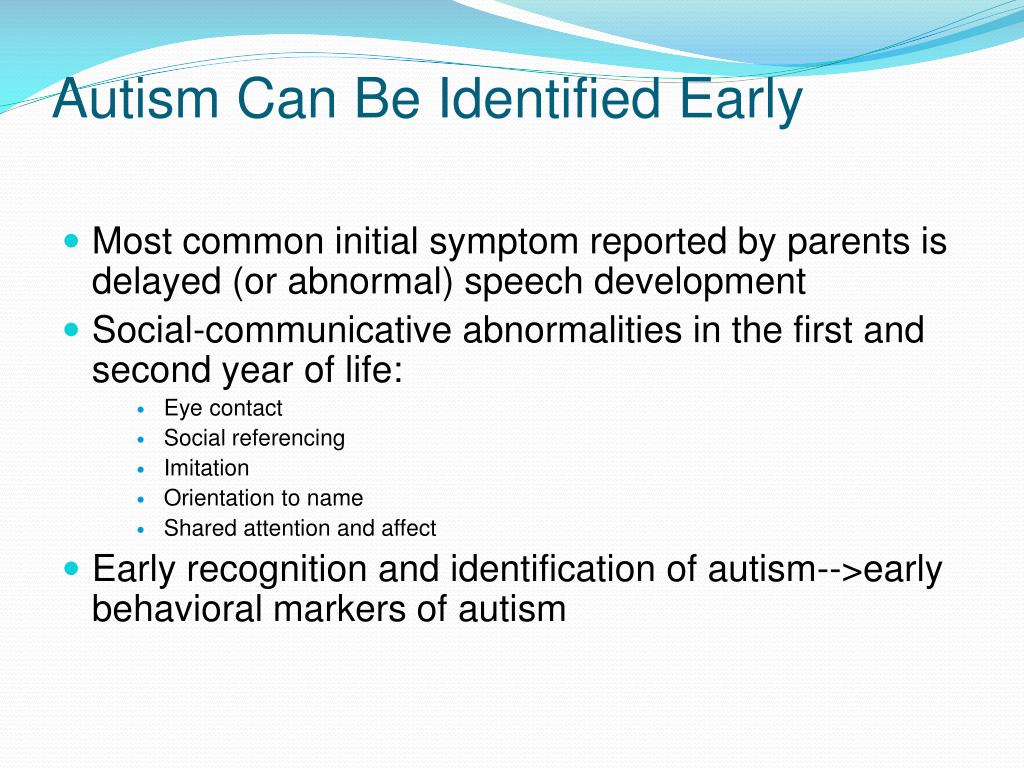 Autism Can Be Identified Early

- Most common initial symptom reported by parents is delayed (or abnormal) speech development
- Social-communicative abnormalities in the first and second year of life:
  - Eye contact
  - Social referencing
  - Imitation
  - Orientation to name
  - Shared attention and affect
- Early recognition and identification of autism-->early behavioral markers of autism